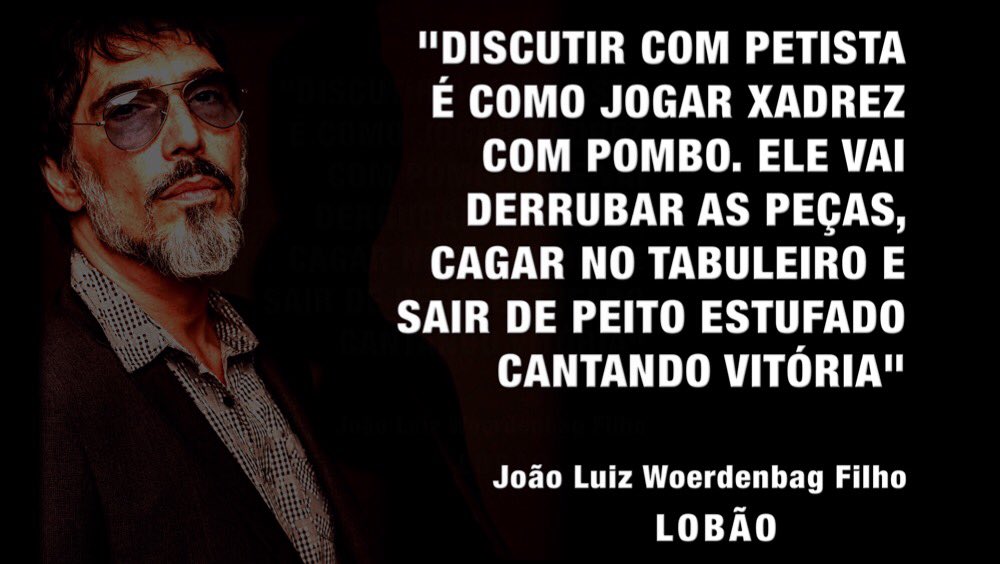 "DISCUTIR COM PETISTA É COMO JOGAR XADREZ COM POMBO. ELE VAI DERRUBAR AS PEÇAS, CAGAR NO TABULEIRO E SAIR DE PEITO ESTUFADO CANTANDO VITÓRIA"

João Luiz Woerdenbag Filho
LOBÃO